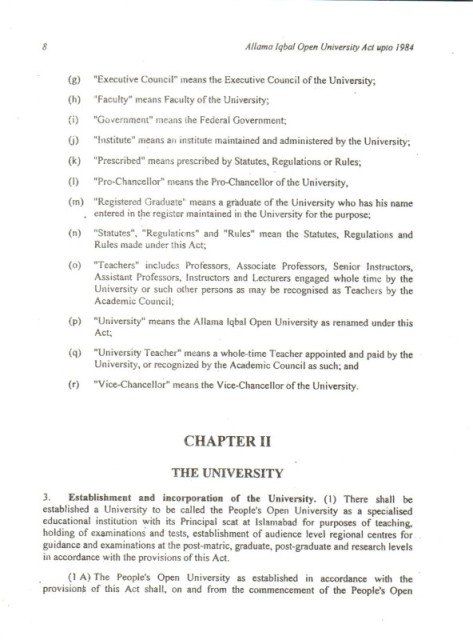 8

Allama Iqbal Open University Act upto 1984

(g) "Executive Council" means the Executive Council of the University;

(h) "Faculty" means Faculty of the University;

(i) "Government" means the Federal Government;

(j) "Institute" means an institute maintained and administered by the University;

(k) "Prescribed" means prescribed by Statutes, Regulations or Rules;

(l) "Pro-Chancellor" means the Pro-Chancellor of the University,

(m) "Registered Graduate" means a graduate of the University who has his name entered in the register maintained in the University for the purpose;

(n) "Statutes", "Regulations" and "Rules" mean the Statutes, Regulations and Rules made under this Act;

(o) "Teachers" includes Professors, Associate Professors, Senior Instructors, Assistant Professors, Instructors and Lecturers engaged whole time by the University or such other persons as may be recognised as Teachers by the Academic Council;

(p) "University" means the Allama Iqbal Open University as renamed under this Act;

(q) "University Teacher" means a whole-time Teacher appointed and paid by the University, or recognized by the Academic Council as such; and

(r) "Vice-Chancellor" means the Vice-Chancellor of the University.

CHAPTER II

THE UNIVERSITY

3. Establishment and incorporation of the University. (1) There shall be established a University to be called the People's Open University as a specialised educational institution with its Principal seat at Islamabad for purposes of teaching, holding of examinations and tests, establishment of audience level regional centres for guidance and examinations at the post-matric, graduate, post-graduate and research levels in accordance with the provisions of this Act.

(1 A) The People's Open University as established in accordance with the provisions of this Act shall, on and from the commencement of the People's Open